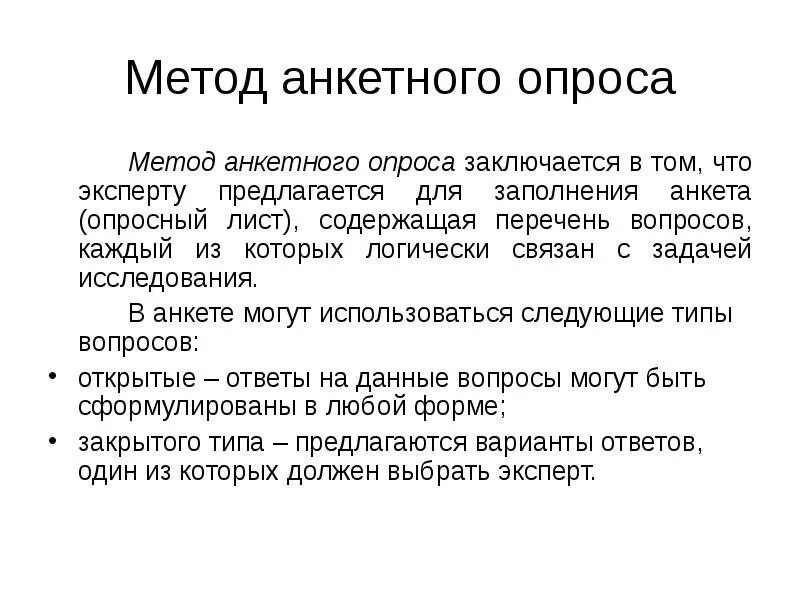 Метод анкетного опроса

Метод анкетного опроса заключается в том, что эксперту предлагается для заполнения анкета (опросный лист), содержащая перечень вопросов, каждый из которых логически связан с задачей исследования.

В анкете могут использоваться следующие типы вопросов:

• открытые – ответы на данные вопросы могут быть сформулированы в любой форме;
• закрытого типа – предлагаются варианты ответов, один из которых должен выбрать эксперт.